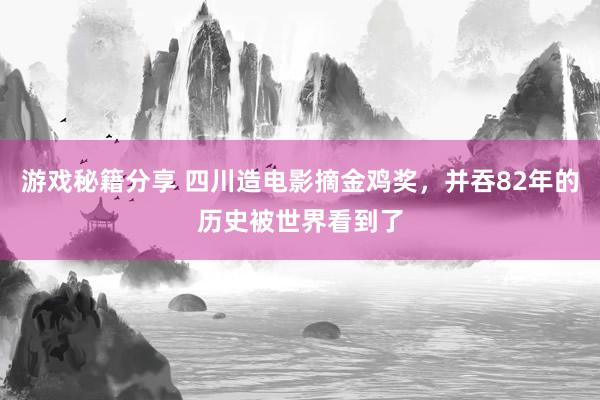 游戏秘籍分享 四川造电影摘金鸡奖，并吞82年的历史被世界看到了